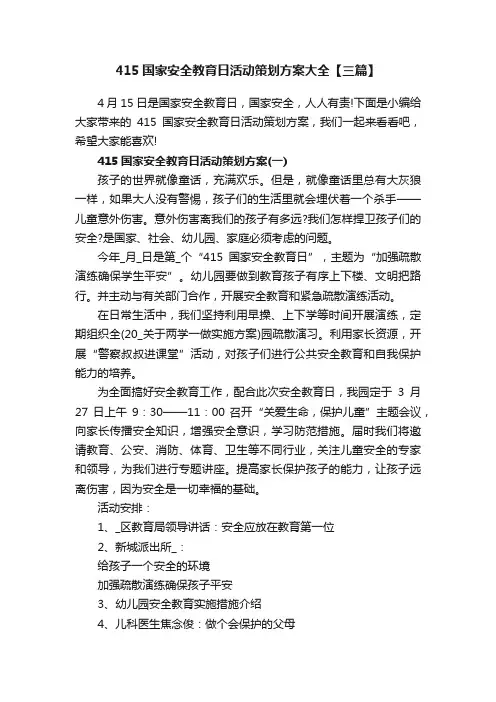 415 国家安全教育日活动策划方案大全【三篇】

4 月 15 日是国家安全教育日，国家安全，人人有责!下面是小编给大家带来的 415 国家安全教育日活动策划方案，我们一起来看看吧，希望大家能喜欢!

415 国家安全教育日活动策划方案(一)

孩子的世界就像童话，充满欢乐。但是，就像童话里总有大灰狼一样，如果大人没有警惕，孩子们的生活里就会埋伏着一个杀手——儿童意外伤害。意外伤害离我们的孩子有多远?我们怎样捍卫孩子们的安全?是国家、社会、幼儿园、家庭必须考虑的问题。

今年_月_日是第_个“415 国家安全教育日”，主题为“加强疏散演练确保学生平安”。幼儿园要做到教育孩子有序上下楼、文明把路行。并主动与有关部门合作，开展安全教育和紧急疏散演练活动。

在日常生活中，我们坚持利用早操、上下学等时间开展演练，定期组织全(20_关于两学一做实施方案)园疏散演习。利用家长资源，开展“警察叔叔进课堂”活动，对孩子们进行公共安全教育和自我保护能力的培养。

为全面搞好安全教育工作，配合此次安全教育日，我园定于 3 月 27 日上午 9：30——11：00 召开“关爱生命，保护儿童”主题会议，向家长传播安全知识，增强安全意识，学习防范措施。届时我们将邀请教育、公安、消防、体育、卫生等不同行业，关注儿童安全的专家和领导，为我们进行专题讲座。提高家长保护孩子的能力，让孩子远离伤害，因为安全是一切幸福的基础。

活动安排：

1、_区教育局领导讲话：安全应放在教育第一位

2、新城派出所_：

给孩子一个安全的环境

加强疏散演练确保孩子平安

3、幼儿园安全教育实施措施介绍

4、儿科医生焦念俊：做个会保护的父母